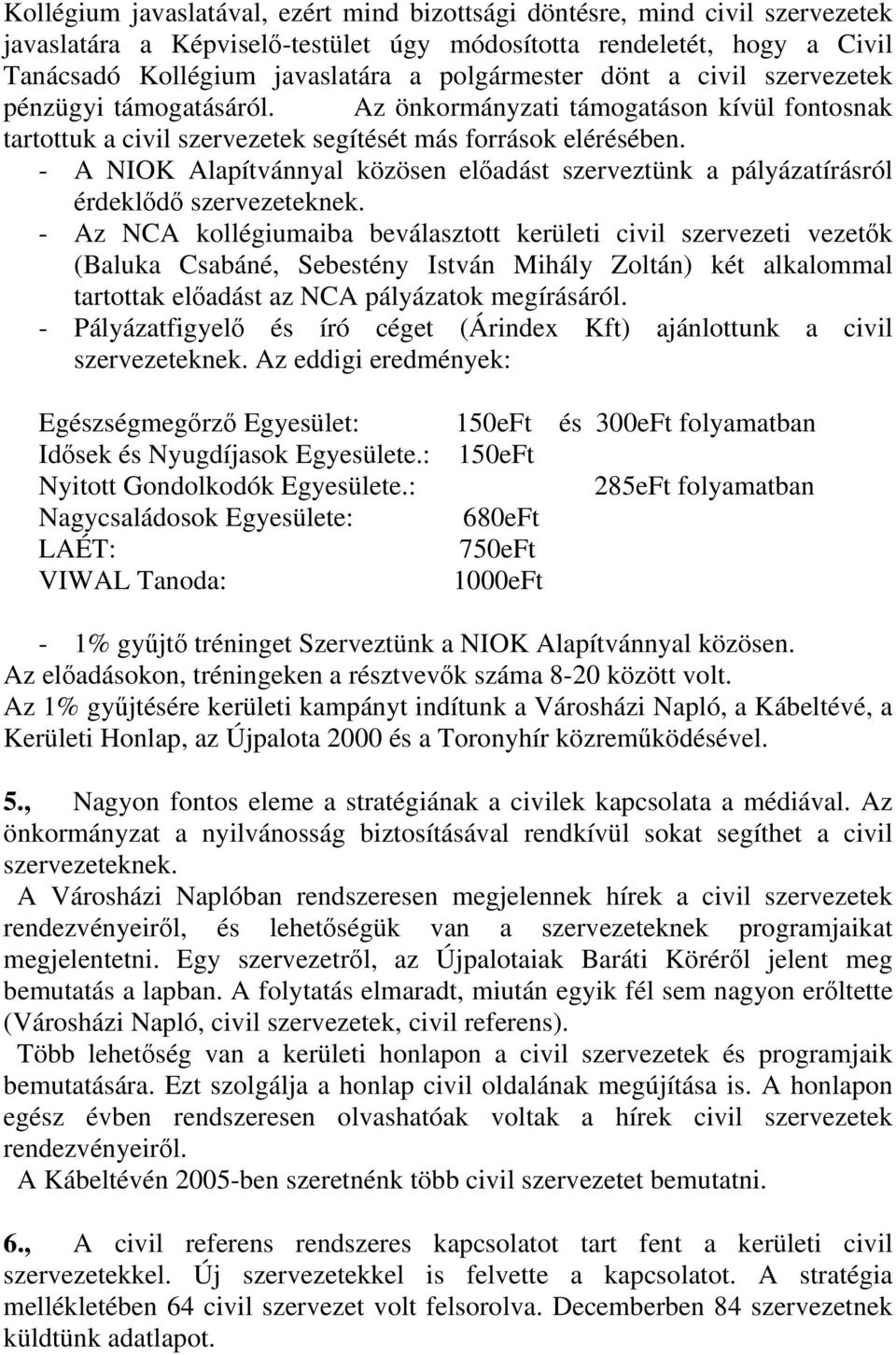 Kollégium javaslatával, ezért mind bizottsági döntésre, mind civil szervezetek javaslatára a Képviselő-testület úgy módosította rendeletét, hogy a Civil Tanácsadó Kollégium javaslatára a polgármester dönt a civil szervezetek pénzügyi támogatásáról. Az önkormányzati támogatáson kívül fontosnak tartottuk a civil szervezetek segítését más források elérésében.
- A NIOK Alapítvánnyal közösen előadást szerveztünk a pályázatírásról érdeklődő szervezeteknek.
- Az NCA kollégiumaiba beválasztott kerületi civil szervezeti vezetők (Baluka Csabáné, Sebestény István Mihály Zoltán) két alkalommal tartottak előadást az NCA pályázatok megírásáról.
- Pályázatfigyelő és író céget (Árindex Kft) ajánlottunk a civil szervezeteknek. Az eddigi eredmények:

| | | |
|---|---|---|
| Egészségmegőrző Egyesület: | 150eFt | és 300eFt folyamatban |
| Idősek és Nyugdíjasok Egyesülete.: | 150eFt | |
| Nyitott Gondolkodók Egyesülete.: | | 285eFt folyamatban |
| Nagycsaládosok Egyesülete: | 680eFt | |
| LAÉT: | 750eFt | |
| VIWAL Tanoda: | 1000eFt | |

- 1% gyűjtő tréninget Szerveztünk a NIOK Alapítvánnyal közösen.
Az előadásokon, tréningeken a résztvevők száma 8-20 között volt.
Az 1% gyűjtésére kerületi kampányt indítunk a Városházi Napló, a Kábeltévé, a Kerületi Honlap, az Újpalota 2000 és a Toronyhír közreműködésével.

5., Nagyon fontos eleme a stratégiának a civilek kapcsolata a médiával. Az önkormányzat a nyilvánosság biztosításával rendkívül sokat segíthet a civil szervezeteknek.
A Városházi Naplóban rendszeresen megjelennek hírek a civil szervezetek rendezvényeiről, és lehetőségük van a szervezeteknek programjaikat megjelentetni. Egy szervezetről, az Újpalotaiak Baráti Köréről jelent meg bemutatás a lapban. A folytatás elmaradt, miután egyik fél sem nagyon erőltette (Városházi Napló, civil szervezetek, civil referens).
Több lehetőség van a kerületi honlapon a civil szervezetek és programjaik bemutatására. Ezt szolgálja a honlap civil oldalának megújítása is. A honlapon egész évben rendszeresen olvashatóak voltak a hírek civil szervezetek rendezvényeiről.
A Kábeltévén 2005-ben szeretnénk több civil szervezetet bemutatni.

6., A civil referens rendszeres kapcsolatot tart fent a kerületi civil szervezetekkel. Új szervezetekkel is felvette a kapcsolatot. A stratégia mellékletében 64 civil szervezet volt felsorolva. Decemberben 84 szervezetnek küldtünk adatlapot.